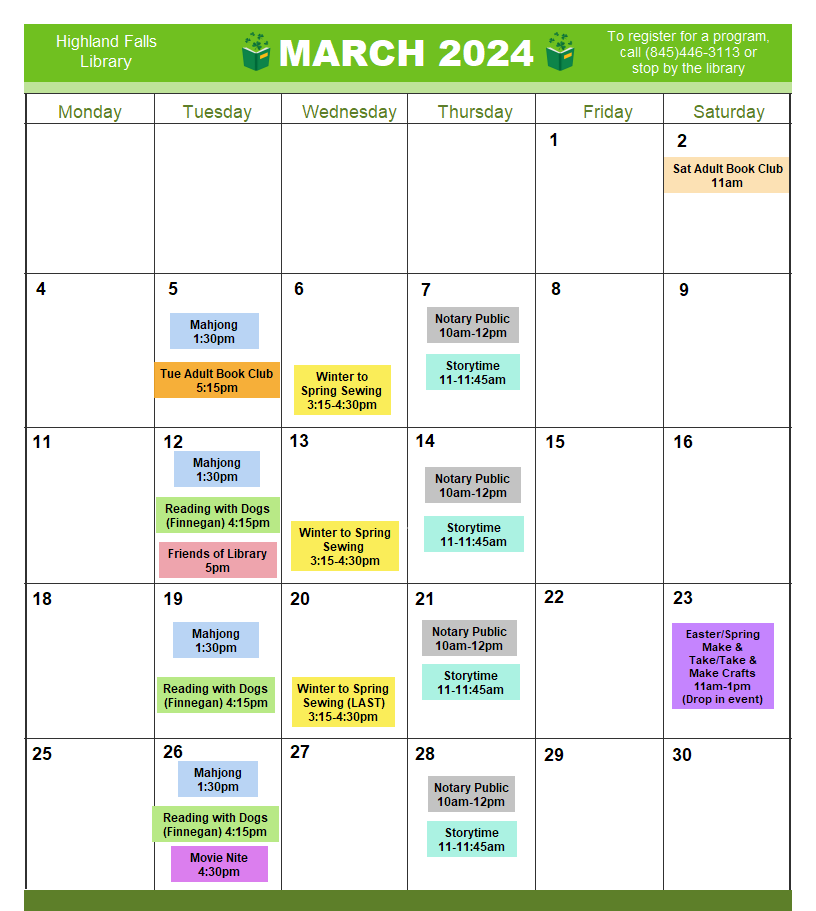 Highland Falls Library

MARCH 2024

To register for a program, call (845)446-3113 or stop by the library

| Monday | Tuesday | Wednesday | Thursday | Friday | Saturday |
|---|---|---|---|---|---|
|  |  |  |  | 1 | 2 Sat Adult Book Club 11am |
| 4 | 5 Mahjong 1:30pm Tue Adult Book Club 5:15pm | 6 Winter to Spring Sewing 3:15-4:30pm | 7 Notary Public 10am-12pm Storytime 11-11:45am | 8 | 9 |
| 11 | 12 Mahjong 1:30pm Reading with Dogs (Finnegan) 4:15pm Friends of Library 5pm | 13 Winter to Spring Sewing 3:15-4:30pm | 14 Notary Public 10am-12pm Storytime 11-11:45am | 15 | 16 |
| 18 | 19 Mahjong 1:30pm Reading with Dogs (Finnegan) 4:15pm | 20 Winter to Spring Sewing (LAST) 3:15-4:30pm | 21 Notary Public 10am-12pm Storytime 11-11:45am | 22 | 23 Easter/Spring Make & Take/Take & Make Crafts 11am-1pm (Drop in event) |
| 25 | 26 Mahjong 1:30pm Reading with Dogs (Finnegan) 4:15pm Movie Nite 4:30pm | 27 | 28 Notary Public 10am-12pm Storytime 11-11:45am | 29 | 30 |